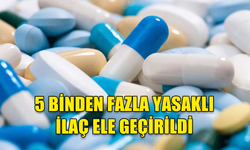 5 BİNDEN FAZLA YASAKLI İLAÇ ELE GEÇİRİLDİ